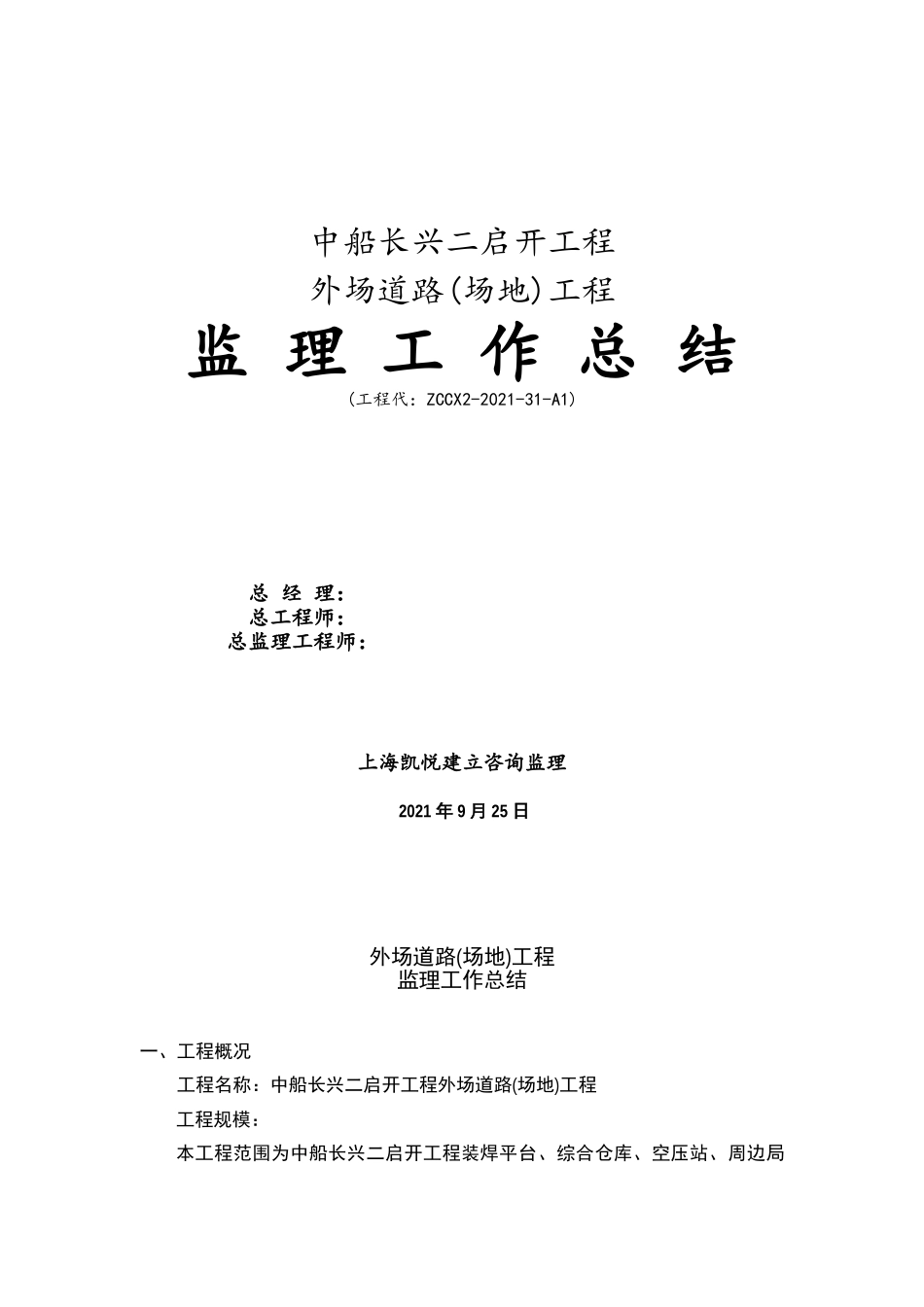 中船长兴二启开工程
外场道路(场地)工程

监 理 工 作 总 结

（工程代：ZCCX2-2021-31-A1）

总 经 理：
总工程师：
总监理工程师：

上海凯悦建立咨询监理

2021 年 9 月 25 日

外场道路(场地)工程
监理工作总结

一、工程概况

工程名称：中船长兴二启开工程外场道路(场地)工程

工程规模：

本工程范围为中船长兴二启开工程装焊平台、综合仓库、空压站、周边局